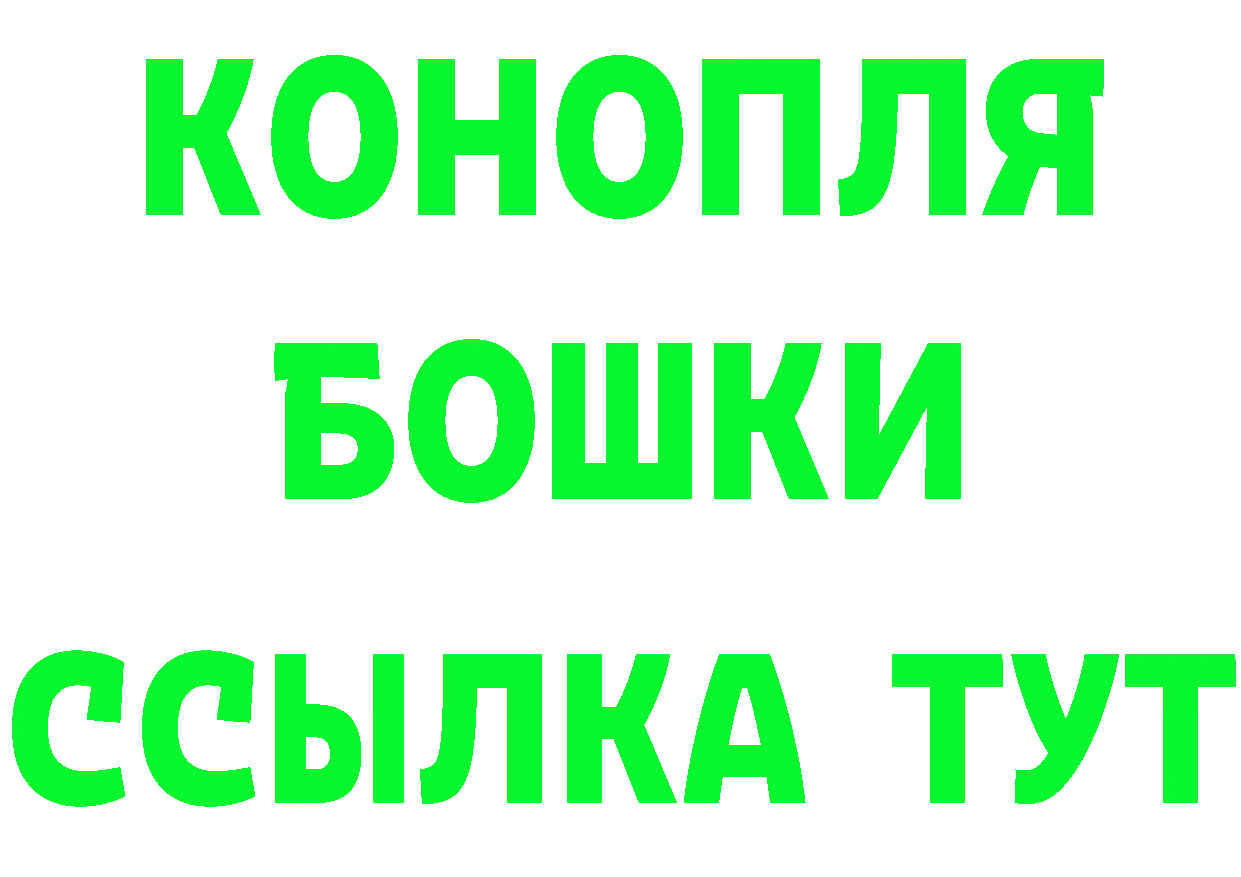 КОНОПЛЯ
БОШКИ
ССЫЛКА ТУТ